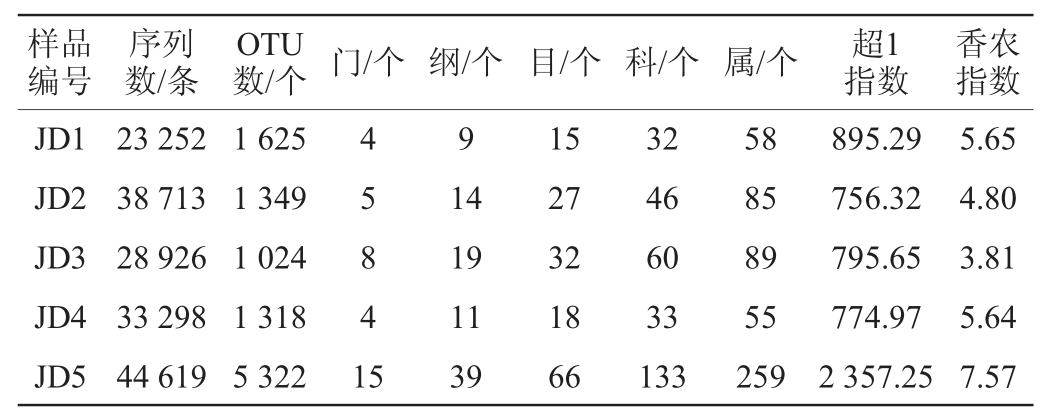 | 样品编号 | 序列数/条 | OTU数/个 | 门/个 | 纲/个 | 目/个 | 科/个 | 属/个 | 超1指数 | 香农指数 |
|---|---|---|---|---|---|---|---|---|---|
| JD1 | 23 252 | 1 625 | 4 | 9 | 15 | 32 | 58 | 895.29 | 5.65 |
| JD2 | 38 713 | 1 349 | 5 | 14 | 27 | 46 | 85 | 756.32 | 4.80 |
| JD3 | 28 926 | 1 024 | 8 | 19 | 32 | 60 | 89 | 795.65 | 3.81 |
| JD4 | 33 298 | 1 318 | 4 | 11 | 18 | 33 | 55 | 774.97 | 5.64 |
| JD5 | 44 619 | 5 322 | 15 | 39 | 66 | 133 | 259 | 2 357.25 | 7.57 |